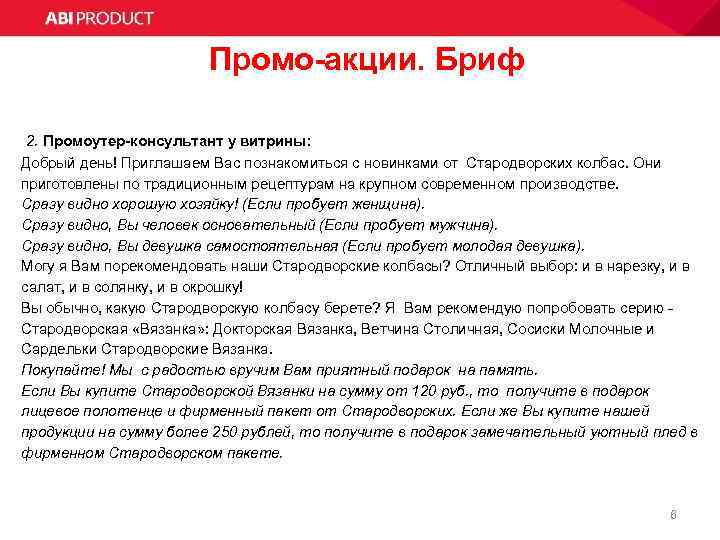 ABI PRODUCT

Промо-акции. Бриф

2. Промоутер-консультант у витрины:

Добрый день! Приглашаем Вас познакомиться с новинками от Стародворских колбас. Они приготовлены по традиционным рецептурам на крупном современном производстве.
Сразу видно хорошую хозяйку! (Если пробует женщина).
Сразу видно, Вы человек основательный (Если пробует мужчина).
Сразу видно, Вы девушка самостоятельная (Если пробует молодая девушка).
Могу я Вам порекомендовать наши Стародворские колбасы? Отличный выбор: и в нарезку, и в салат, и в солянку, и в окрошку!
Вы обычно, какую Стародворскую колбасу берете? Я Вам рекомендую попробовать серию - Стародворская «Вязанка»: Докторская Вязанка, Ветчина Столичная, Сосиски Молочные и Сардельки Стародворские Вязанка.
Покупайте! Мы с радостью вручим Вам приятный подарок на память.
Если Вы купите Стародворской Вязанки на сумму от 120 руб., то получите в подарок лицевое полотенце и фирменный пакет от Стародворских. Если же Вы купите нашей продукции на сумму более 250 рублей, то получите в подарок замечательный уютный плед в фирменном Стародворском пакете.

6